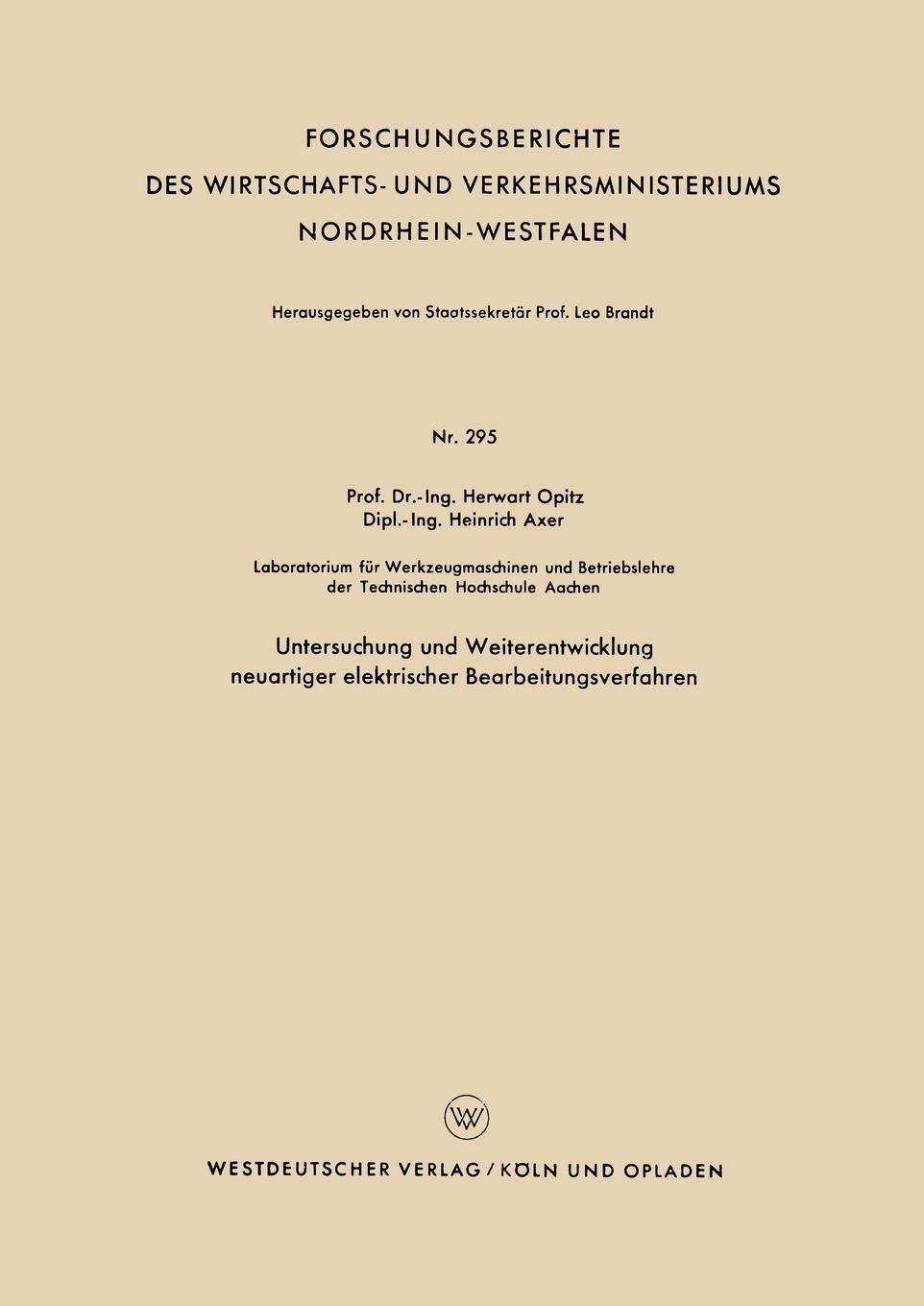 FORSCHUNGSBERICHTE
DES WIRTSCHAFTS- UND VERKEHRSMINISTERIUMS
NORDRHEIN-WESTFALEN

Herausgegeben von Staatssekretär Prof. Leo Brandt

Nr. 295

Prof. Dr.-Ing. Herwart Opitz
Dipl.-Ing. Heinrich Axer

Laboratorium für Werkzeugmaschinen und Betriebslehre
der Technischen Hochschule Aachen

Untersuchung und Weiterentwicklung
neuartiger elektrischer Bearbeitungsverfahren

WV

WESTDEUTSCHER VERLAG / KÖLN UND OPLADEN